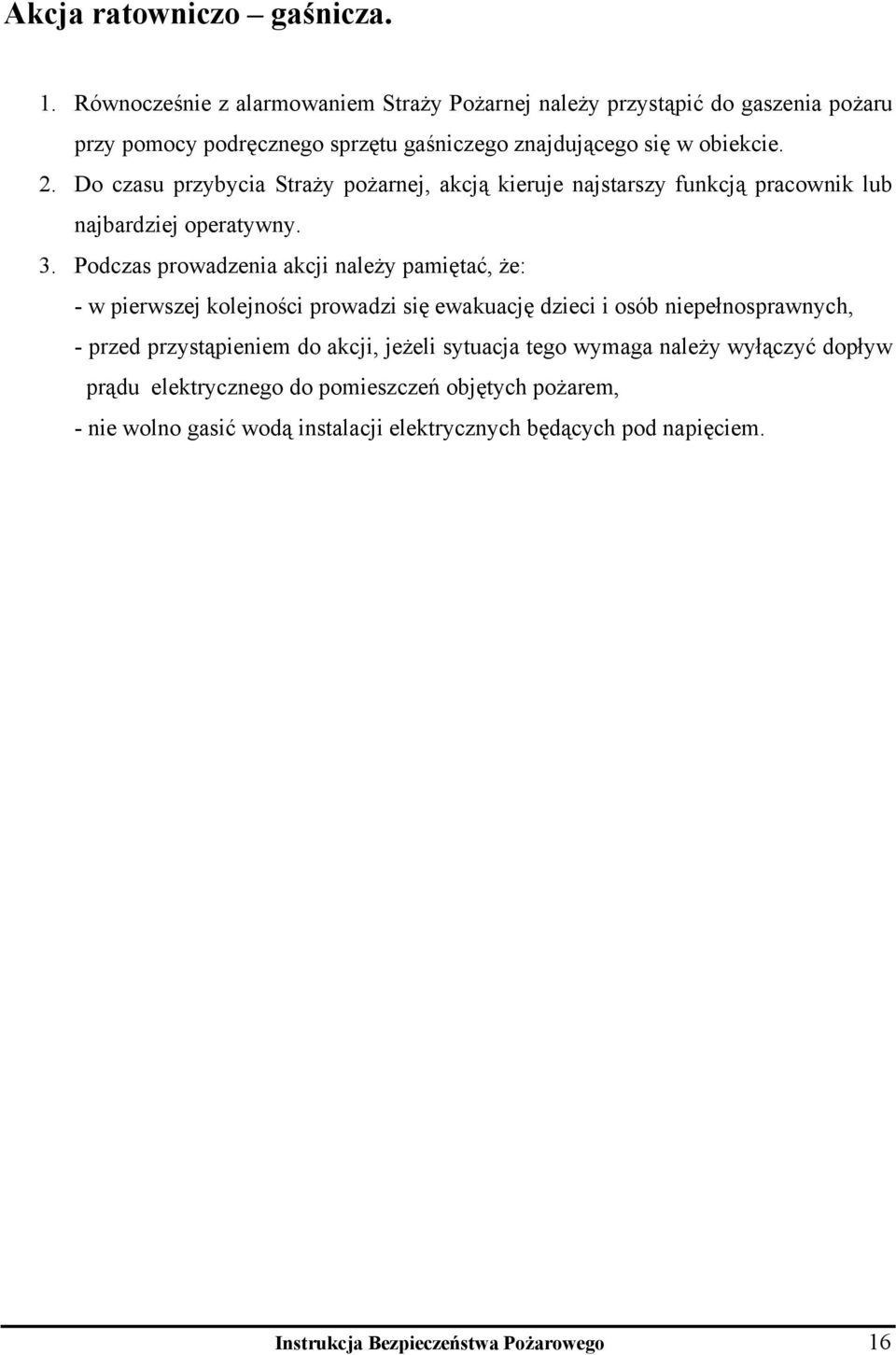 Akcja ratowniczo – gaśnicza.

1. Równocześnie z alarmowaniem Straży Pożarnej należy przystąpić do gaszenia pożaru przy pomocy podręcznego sprzętu gaśniczego znajdującego się w obiekcie.

2. Do czasu przybycia Straży pożarnej, akcją kieruje najstarszy funkcją pracownik lub najbardziej operatywny.

3. Podczas prowadzenia akcji należy pamiętać, że:

- w pierwszej kolejności prowadzi się ewakuację dzieci i osób niepełnosprawnych,

- przed przystąpieniem do akcji, jeżeli sytuacja tego wymaga należy wyłączyć dopływ prądu elektrycznego do pomieszczeń objętych pożarem,

- nie wolno gasić wodą instalacji elektrycznych będących pod napięciem.

Instrukcja Bezpieczeństwa Pożarowego 16